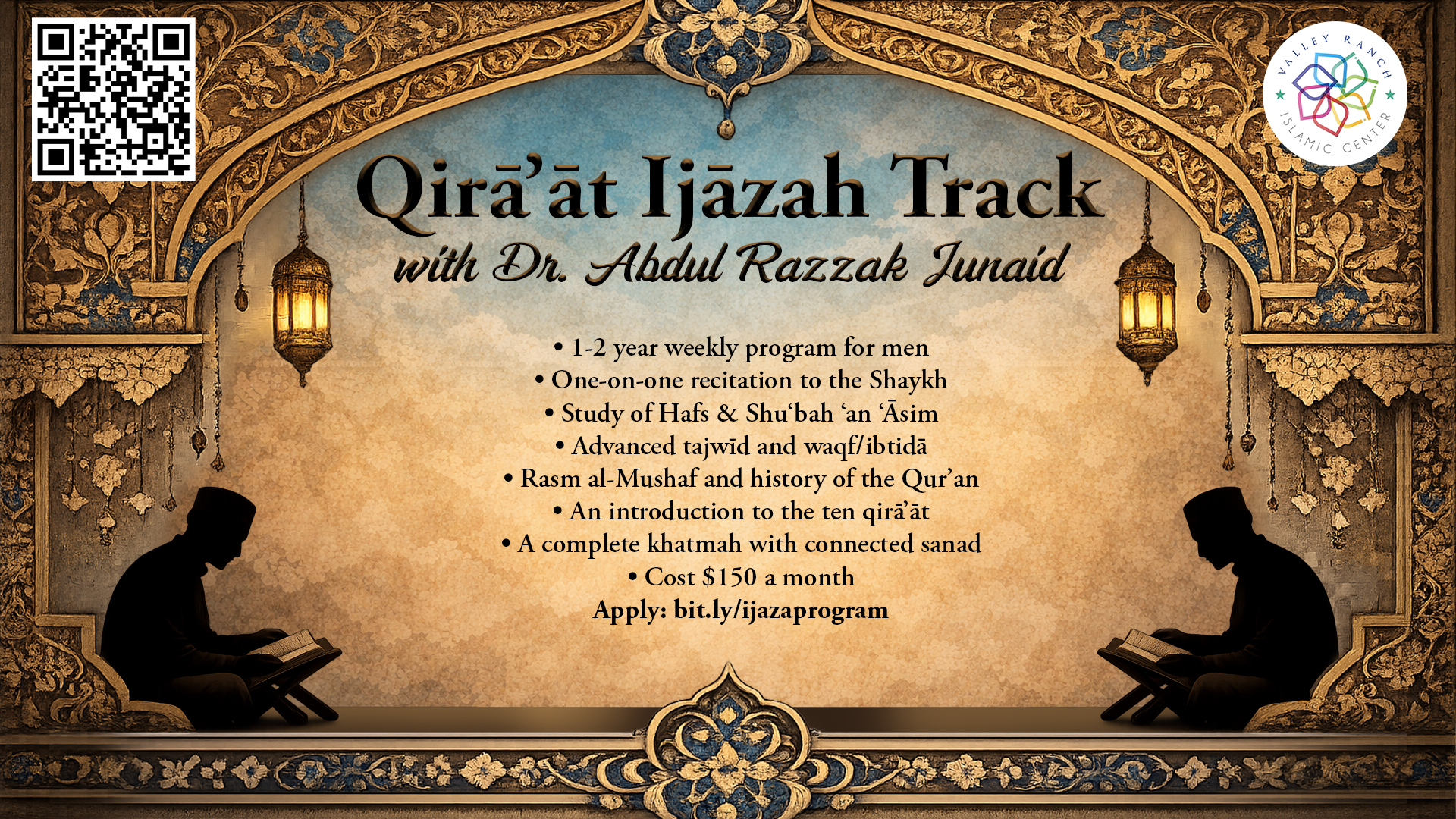 VALLEY RANCH
ISLAMIC CENTER

Qirā'āt Ijāzah Track
with Dr. Abdul Razzak Junaid

• 1-2 year weekly program for men
• One-on-one recitation to the Shaykh
• Study of Hafs & Shu'bah 'an 'Āsim
• Advanced tajwīd and waqf/ibtidā
• Rasm al-Mushaf and history of the Qur'an
• An introduction to the ten qirā'āt
• A complete khatmah with connected sanad
• Cost $150 a month
Apply: bit.ly/ijazaprogram